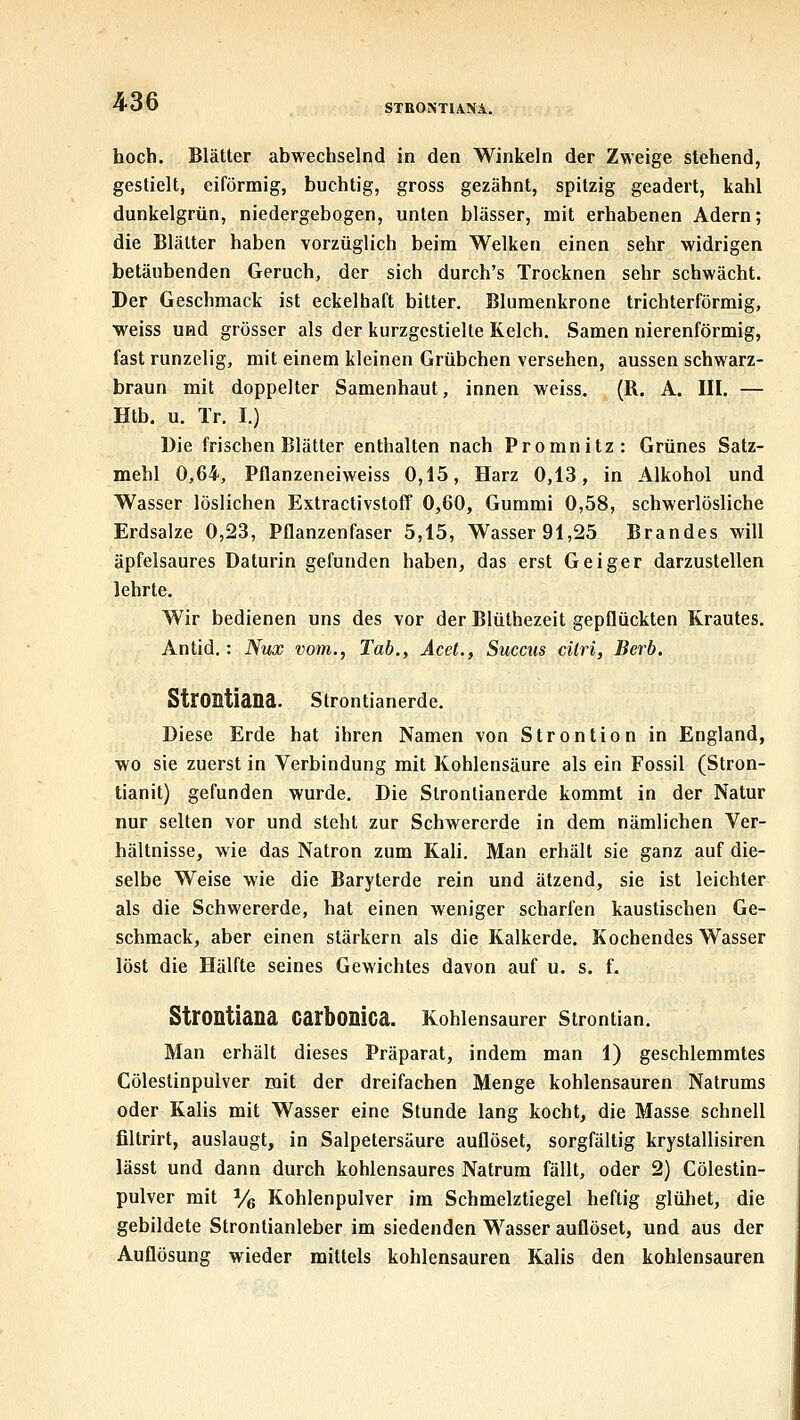 436 STRONTIANA.

hoch. Blätter abwechselnd in den Winkeln der Zweige stehend, gestielt, eiförmig, buchtig, gross gezähnt, spitzig geadert, kahl dunkelgrün, niedergebogen, unten blässer, mit erhabenen Adern; die Blätter haben vorzüglich beim Welken einen sehr widrigen betäubenden Geruch, der sich durch's Trocknen sehr schwächt. Der Geschmack ist eckelhaft bitter. Blumenkrone trichterförmig, weiss und grösser als der kurzgestielte Kelch. Samen nierenförmig, fast runzelig, mit einem kleinen Grübchen versehen, aussen schwarzbraun mit doppelter Samenhaut, innen weiss. (R. A. III. — Htb. u. Tr. I.)

Die frischen Blätter enthalten nach Promnitz: Grünes Satzmehl 0,64, Pflanzeneiweiss 0,15, Harz 0,13, in Alkohol und Wasser löslichen Extractivstoff 0,60, Gummi 0,58, schwerlösliche Erdsalze 0,23, Pflanzenfaser 5,15, Wasser 91,25 Brandes will äpfelsaures Daturin gefunden haben, das erst Geiger darzustellen lehrte.

Wir bedienen uns des vor der Blüthezeit gepflückten Krautes.

Antid.: Nux vom., Tab., Acet., Succus citri, Berb.

Strontiana. Strontianerde.

Diese Erde hat ihren Namen von Strontion in England, wo sie zuerst in Verbindung mit Kohlensäure als ein Fossil (Strontianit) gefunden wurde. Die Strontianerde kommt in der Natur nur selten vor und steht zur Schwererde in dem nämlichen Verhältnisse, wie das Natron zum Kali. Man erhält sie ganz auf dieselbe Weise wie die Baryterde rein und ätzend, sie ist leichter als die Schwererde, hat einen weniger scharfen kaustischen Geschmack, aber einen stärkern als die Kalkerde. Kochendes Wasser löst die Hälfte seines Gewichtes davon auf u. s. f.

Strontiana carbonica. Kohlensaurer Strontian.

Man erhält dieses Präparat, indem man 1) geschlemmtes Cölestinpulver mit der dreifachen Menge kohlensauren Natrums oder Kalis mit Wasser eine Stunde lang kocht, die Masse schnell filtrirt, auslaugt, in Salpetersäure auflöset, sorgfältig krystallisiren lässt und dann durch kohlensaures Natrum fällt, oder 2) Cölestinpulver mit $\frac{1}{6}$ Kohlenpulver im Schmelztiegel heftig glühet, die gebildete Strontianleber im siedenden Wasser auflöset, und aus der Auflösung wieder mittels kohlensauren Kalis den kohlensauren